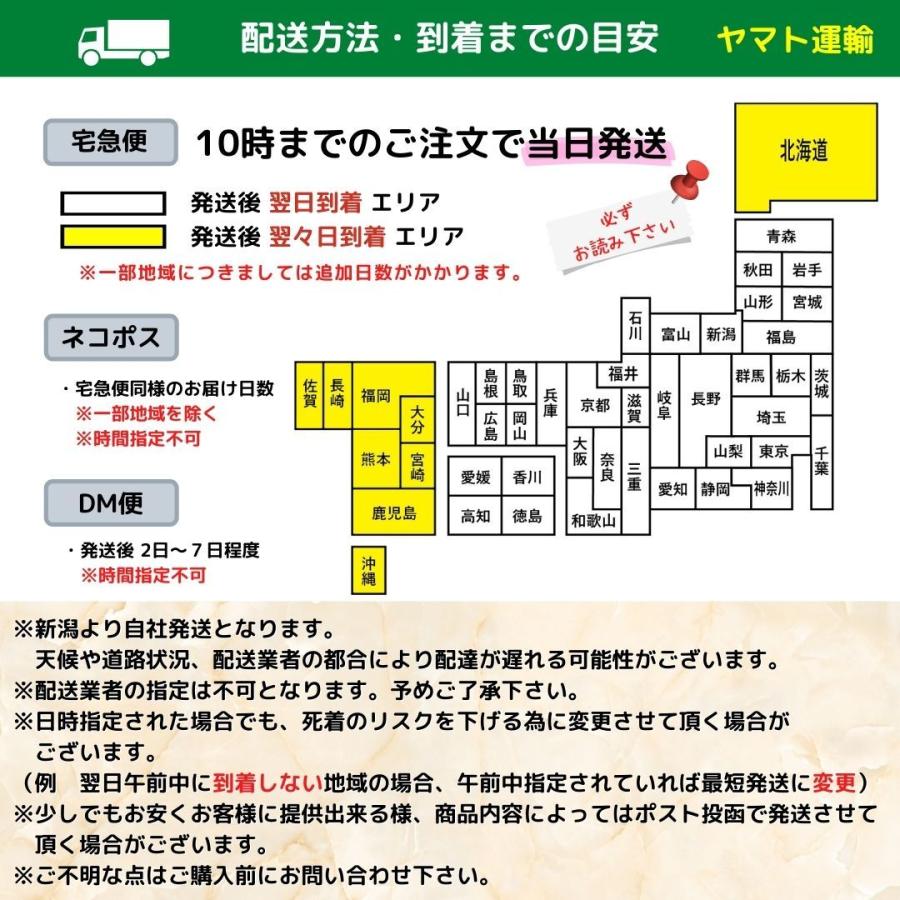 配送方法・到着までの目安 ヤマト運輸

宅急便

10時までのご注文で当日発送

発送後 翌日到着 エリア
発送後 翌々日到着 エリア
※一部地域につきましては追加日数がかかります。

必ず
お読み下さい

ネコポス

・宅急便同様のお届け日数
※一部地域を除く
※時間指定不可

DM便

・発送後 2日～7日程度
※時間指定不可

北海道
青森
秋田 岩手
山形 宮城
石川 富山 新潟 福島
福井
群馬 栃木 茨城
岐阜 長野
埼玉
山梨 東京 千葉
愛知 静岡 神奈川
京都 滋賀
大阪 奈良 三重
和歌山
兵庫
島根 鳥取
山口 広島 岡山
愛媛 香川
高知 徳島
佐賀 長崎 福岡 大分
熊本 宮崎
鹿児島
沖縄

※新潟より自社発送となります。
天候や道路状況、配送業者の都合により配達が遅れる可能性がございます。
※配送業者の指定は不可となります。予めご了承下さい。
※日時指定された場合でも、死着のリスクを下げる為に変更させて頂く場合がございます。
（例 翌日午前中に到着しない地域の場合、午前中指定されていれば最短発送に変更）
※少しでもお安くお客様に提供出来る様、商品内容によってはポスト投函で発送させて頂く場合がございます。
※ご不明な点はご購入前にお問い合わせ下さい。